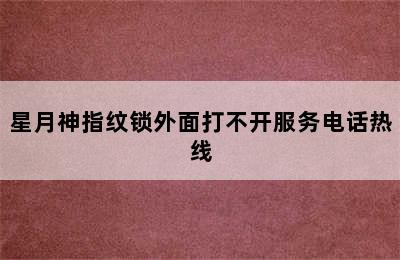 星月神指纹锁外面打不开服务电话热线